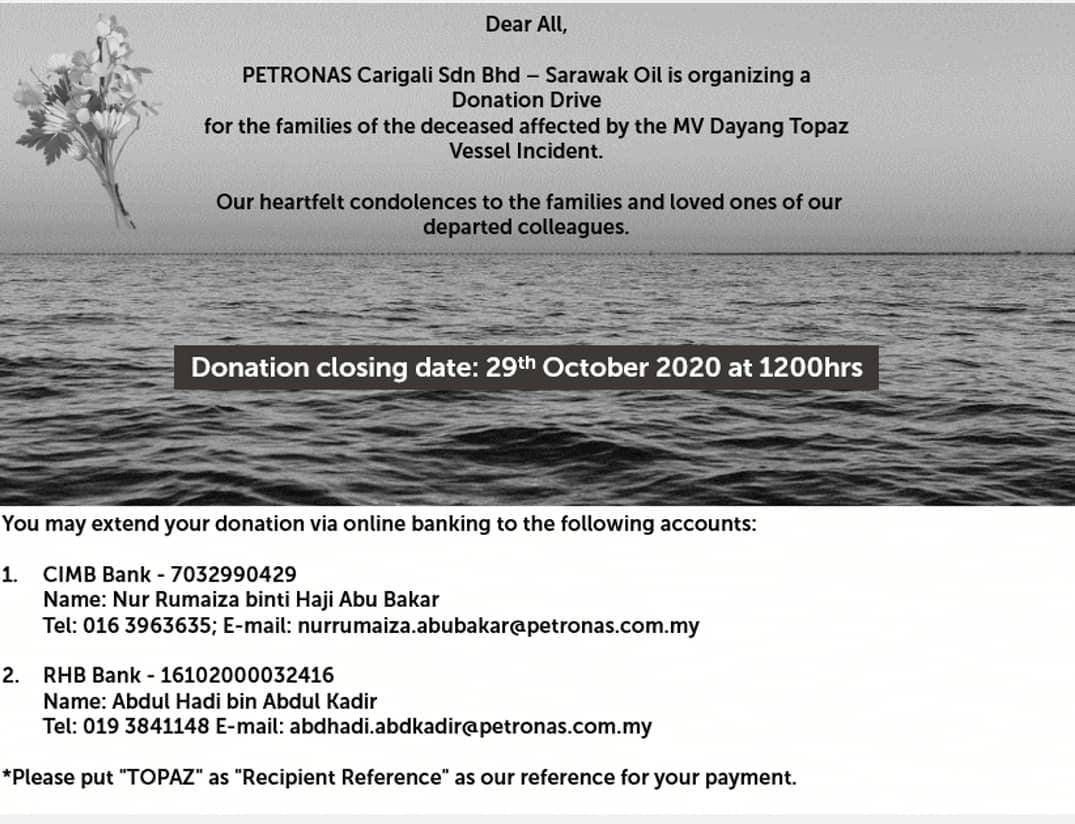 Dear All,

PETRONAS Carigali Sdn Bhd – Sarawak Oil is organizing a Donation Drive for the families of the deceased affected by the MV Dayang Topaz Vessel Incident.

Our heartfelt condolences to the families and loved ones of our departed colleagues.

Donation closing date: 29$^{th}$ October 2020 at 1200hrs

You may extend your donation via online banking to the following accounts:

1. CIMB Bank - 7032990429
Name: Nur Rumaiza binti Haji Abu Bakar
Tel: 016 3963635; E-mail: nurrumaiza.abubakar@petronas.com.my

2. RHB Bank - 16102000032416
Name: Abdul Hadi bin Abdul Kadir
Tel: 019 3841148 E-mail: abdhadi.abdkadir@petronas.com.my

*Please put "TOPAZ" as "Recipient Reference" as our reference for your payment.